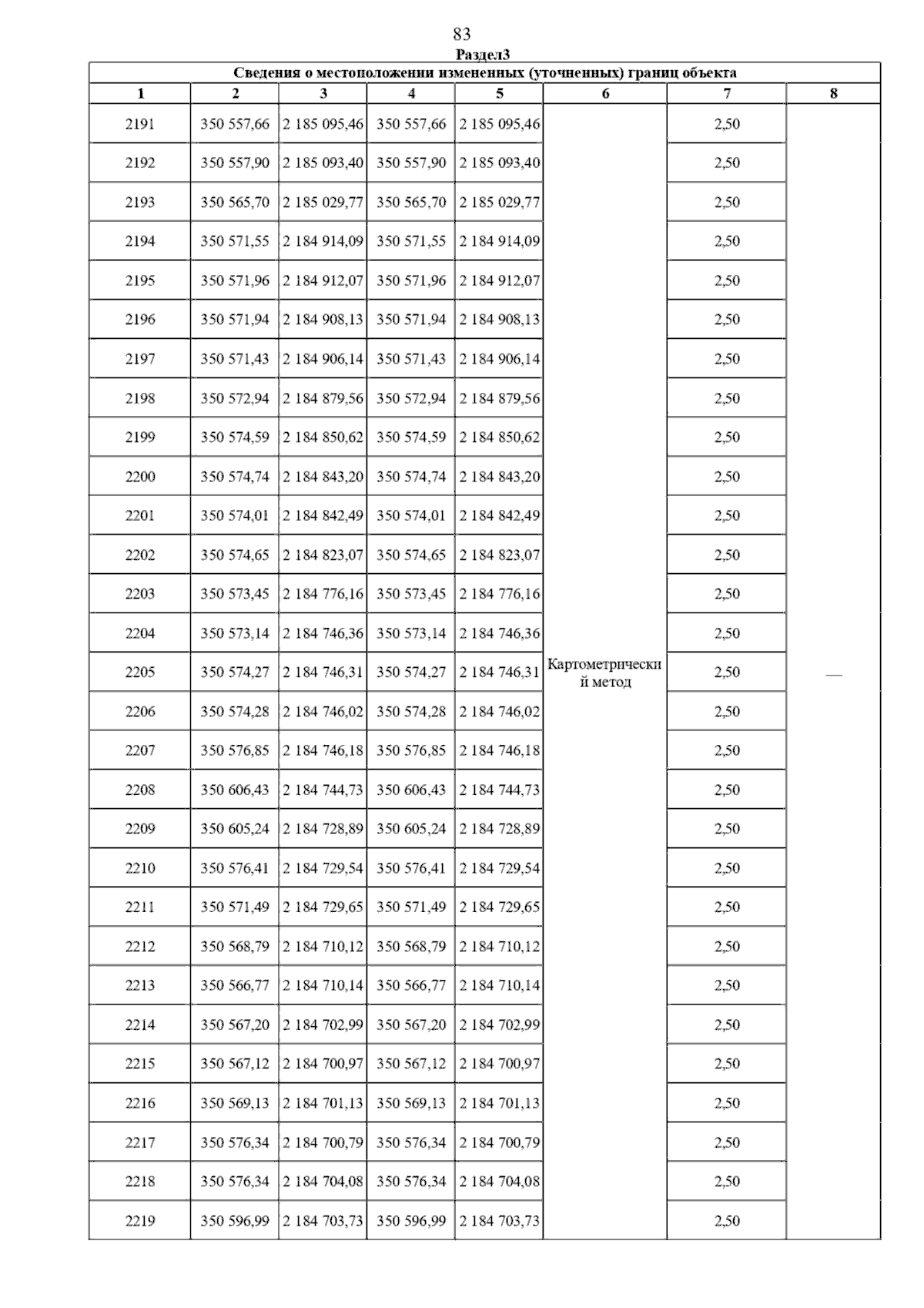 83

Раздел3

Сведения о местоположении измененных (уточненных) границ объекта

| 1 | 2 | 3 | 4 | 5 | 6 | 7 | 8 |
|---|---|---|---|---|---|---|---|
| 2191 | 350 557,66 | 2 185 095,46 | 350 557,66 | 2 185 095,46 | Картометрический метод | 2,50 | — |
| 2192 | 350 557,90 | 2 185 093,40 | 350 557,90 | 2 185 093,40 | | 2,50 | |
| 2193 | 350 565,70 | 2 185 029,77 | 350 565,70 | 2 185 029,77 | | 2,50 | |
| 2194 | 350 571,55 | 2 184 914,09 | 350 571,55 | 2 184 914,09 | | 2,50 | |
| 2195 | 350 571,96 | 2 184 912,07 | 350 571,96 | 2 184 912,07 | | 2,50 | |
| 2196 | 350 571,94 | 2 184 908,13 | 350 571,94 | 2 184 908,13 | | 2,50 | |
| 2197 | 350 571,43 | 2 184 906,14 | 350 571,43 | 2 184 906,14 | | 2,50 | |
| 2198 | 350 572,94 | 2 184 879,56 | 350 572,94 | 2 184 879,56 | | 2,50 | |
| 2199 | 350 574,59 | 2 184 850,62 | 350 574,59 | 2 184 850,62 | | 2,50 | |
| 2200 | 350 574,74 | 2 184 843,20 | 350 574,74 | 2 184 843,20 | | 2,50 | |
| 2201 | 350 574,01 | 2 184 842,49 | 350 574,01 | 2 184 842,49 | | 2,50 | |
| 2202 | 350 574,65 | 2 184 823,07 | 350 574,65 | 2 184 823,07 | | 2,50 | |
| 2203 | 350 573,45 | 2 184 776,16 | 350 573,45 | 2 184 776,16 | | 2,50 | |
| 2204 | 350 573,14 | 2 184 746,36 | 350 573,14 | 2 184 746,36 | | 2,50 | |
| 2205 | 350 574,27 | 2 184 746,31 | 350 574,27 | 2 184 746,31 | | 2,50 | |
| 2206 | 350 574,28 | 2 184 746,02 | 350 574,28 | 2 184 746,02 | | 2,50 | |
| 2207 | 350 576,85 | 2 184 746,18 | 350 576,85 | 2 184 746,18 | | 2,50 | |
| 2208 | 350 606,43 | 2 184 744,73 | 350 606,43 | 2 184 744,73 | | 2,50 | |
| 2209 | 350 605,24 | 2 184 728,89 | 350 605,24 | 2 184 728,89 | | 2,50 | |
| 2210 | 350 576,41 | 2 184 729,54 | 350 576,41 | 2 184 729,54 | | 2,50 | |
| 2211 | 350 571,49 | 2 184 729,65 | 350 571,49 | 2 184 729,65 | | 2,50 | |
| 2212 | 350 568,79 | 2 184 710,12 | 350 568,79 | 2 184 710,12 | | 2,50 | |
| 2213 | 350 566,77 | 2 184 710,14 | 350 566,77 | 2 184 710,14 | | 2,50 | |
| 2214 | 350 567,20 | 2 184 702,99 | 350 567,20 | 2 184 702,99 | | 2,50 | |
| 2215 | 350 567,12 | 2 184 700,97 | 350 567,12 | 2 184 700,97 | | 2,50 | |
| 2216 | 350 569,13 | 2 184 701,13 | 350 569,13 | 2 184 701,13 | | 2,50 | |
| 2217 | 350 576,34 | 2 184 700,79 | 350 576,34 | 2 184 700,79 | | 2,50 | |
| 2218 | 350 576,34 | 2 184 704,08 | 350 576,34 | 2 184 704,08 | | 2,50 | |
| 2219 | 350 596,99 | 2 184 703,73 | 350 596,99 | 2 184 703,73 | | 2,50 | |